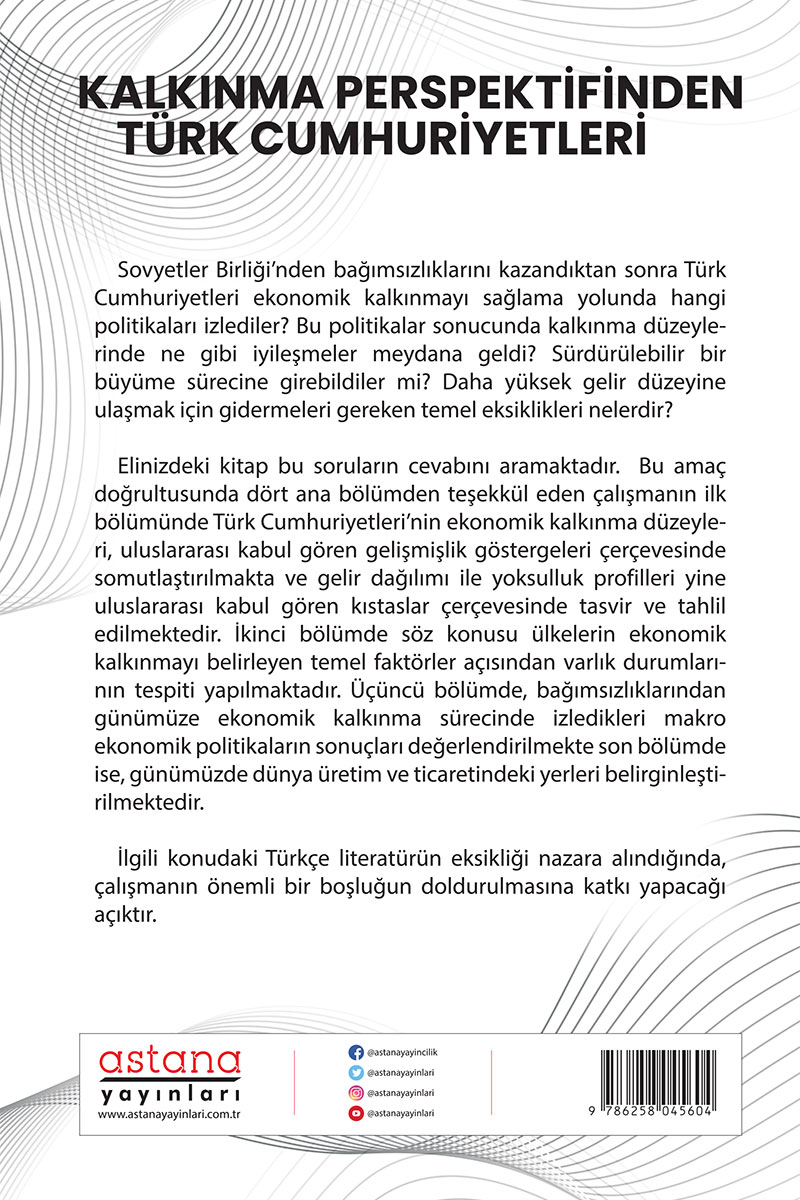 KALKINMA PERSPEKTİFİNDEN TÜRK CUMHURİYETLERİ

Sovyetler Birliği'nden bağımsızlıklarını kazandıktan sonra Türk Cumhuriyetleri ekonomik kalkınmayı sağlama yolunda hangi politikaları izlediler? Bu politikalar sonucunda kalkınma düzeylerinde ne gibi iyileşmeler meydana geldi? Sürdürülebilir bir büyüme sürecine girebildiler mi? Daha yüksek gelir düzeyine ulaşmak için gidermeleri gereken temel eksiklikleri nelerdir?

Elinizdeki kitap bu soruların cevabını aramaktadır. Bu amaç doğrultusunda dört ana bölümden teşekkül eden çalışmanın ilk bölümünde Türk Cumhuriyetleri'nin ekonomik kalkınma düzeyleri, uluslararası kabul gören gelişmişlik göstergeleri çerçevesinde somutlaştırılmakta ve gelir dağılımı ile yoksulluk profilleri yine uluslararası kabul gören kıstaslar çerçevesinde tasvir ve tahlil edilmektedir. İkinci bölümde söz konusu ülkelerin ekonomik kalkınmayı belirleyen temel faktörler açısından varlık durumlarının tespiti yapılmaktadır. Üçüncü bölümde, bağımsızlıklarından günümüze ekonomik kalkınma sürecinde izledikleri makro ekonomik politikaların sonuçları değerlendirilmekte son bölümde ise, günümüzde dünya üretim ve ticaretindeki yerleri belirginleştirilmektedir.

İlgili konudaki Türkçe literatürün eksikliği nazara alındığında, çalışmanın önemli bir boşluğun doldurulmasına katkı yapacağı açıktır.

astana yayınları
www.astanayayinlari.com.tr

@astanayayincilik
@astanayayinlari
@astanayayinlari
@astanayayinlari

9 786258 045604